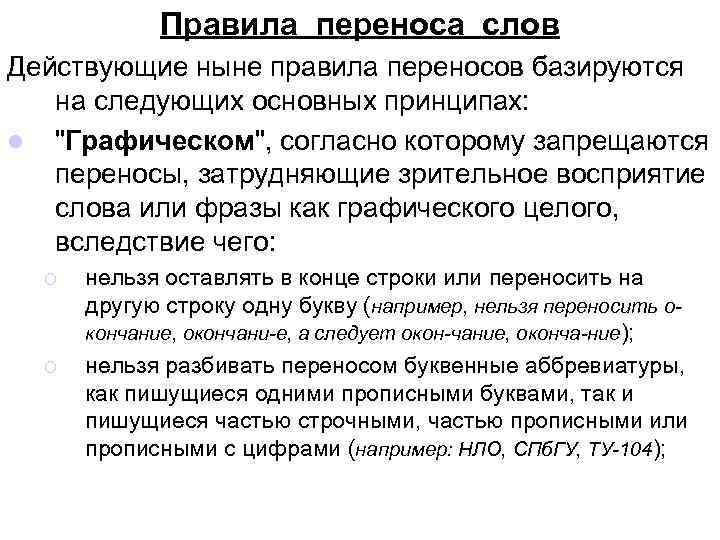 Правила переноса слов

Действующие ныне правила переносов базируются на следующих основных принципах:

"Графическом", согласно которому запрещаются переносы, затрудняющие зрительное восприятие слова или фразы как графического целого, вследствие чего:

нельзя оставлять в конце строки или переносить на другую строку одну букву (например, нельзя переносить о-кончание, окончани-е, а следует окон-чание, оконча-ние);

нельзя разбивать переносом буквенные аббревиатуры, как пишущиеся одними прописными буквами, так и пишущиеся частью строчными, частью прописными или прописными с цифрами (например: НЛО, СПбГУ, ТУ-104);